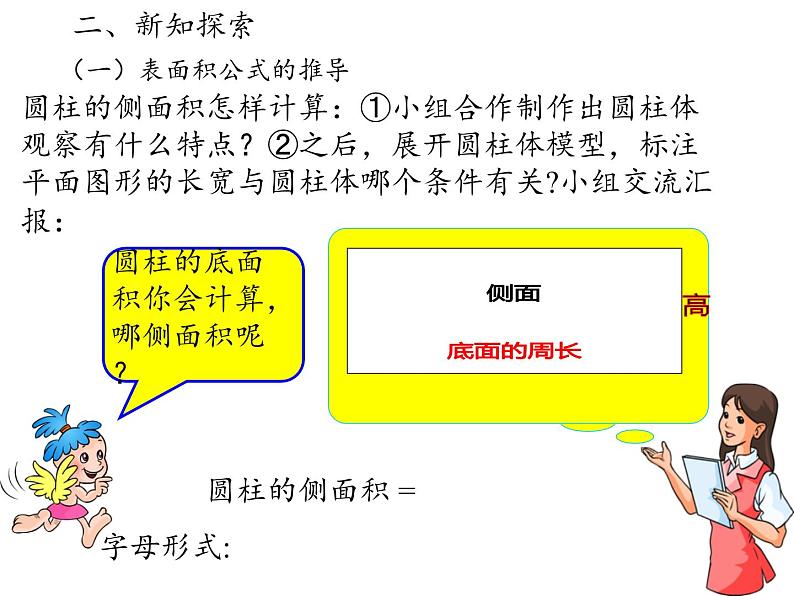 二、新知探索

（一）表面积公式的推导

圆柱的侧面积怎样计算：①小组合作制作出圆柱体观察有什么特点？②之后，展开圆柱体模型，标注平面图形的长宽与圆柱体哪个条件有关?小组交流汇报：

圆柱的底面积你会计算，哪侧面积呢？

侧面

底面的周长

高

圆柱的侧面积＝

字母形式: